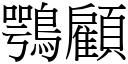 鶚顧